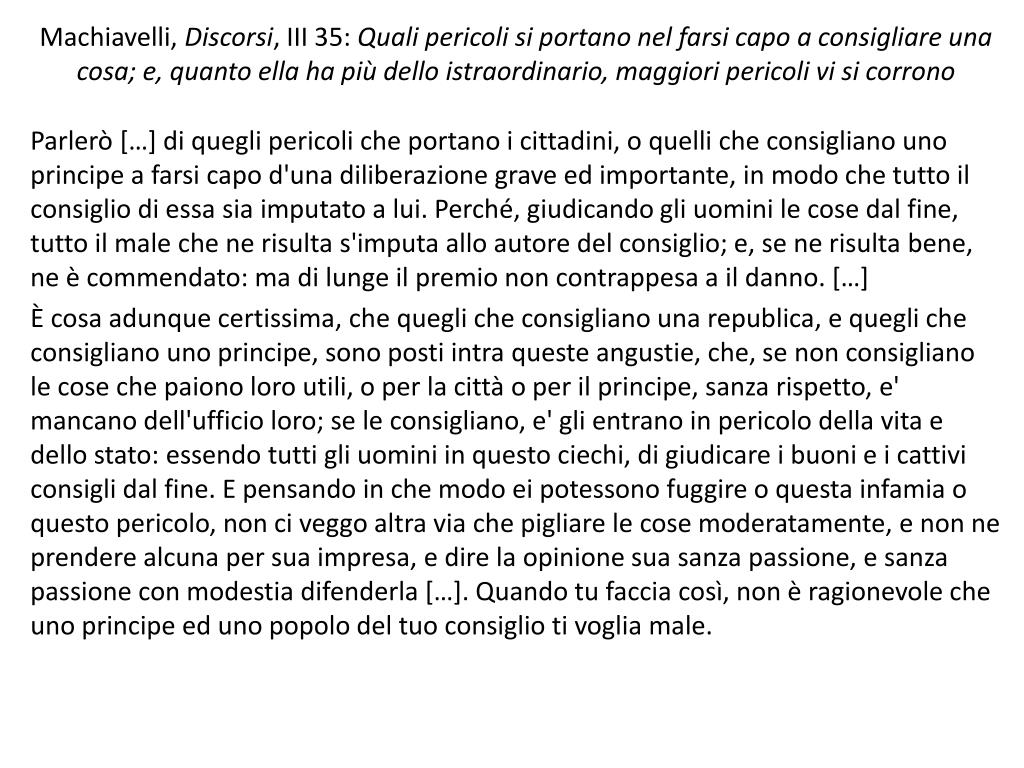 Machiavelli, Discorsi, III 35: Quali pericoli si portano nel farsi capo a consigliare una cosa; e, quanto ella ha più dello istraordinario, maggiori pericoli vi si corrono

Parlerò […] di quegli pericoli che portano i cittadini, o quelli che consigliano uno principe a farsi capo d'una diliberazione grave ed importante, in modo che tutto il consiglio di essa sia imputato a lui. Perché, giudicando gli uomini le cose dal fine, tutto il male che ne risulta s'imputa allo autore del consiglio; e, se ne risulta bene, ne è commendato: ma di lunge il premio non contrappesa a il danno. […]

È cosa adunque certissima, che quegli che consigliano una republica, e quegli che consigliano uno principe, sono posti intra queste angustie, che, se non consigliano le cose che paiono loro utili, o per la città o per il principe, sanza rispetto, e' mancano dell'ufficio loro; se le consigliano, e' gli entrano in pericolo della vita e dello stato: essendo tutti gli uomini in questo ciechi, di giudicare i buoni e i cattivi consigli dal fine. E pensando in che modo ei potessono fuggire o questa infamia o questo pericolo, non ci veggo altra via che pigliare le cose moderatamente, e non ne prendere alcuna per sua impresa, e dire la opinione sua sanza passione, e sanza passione con modestia difenderla […]. Quando tu faccia così, non è ragionevole che uno principe ed uno popolo del tuo consiglio ti voglia male.